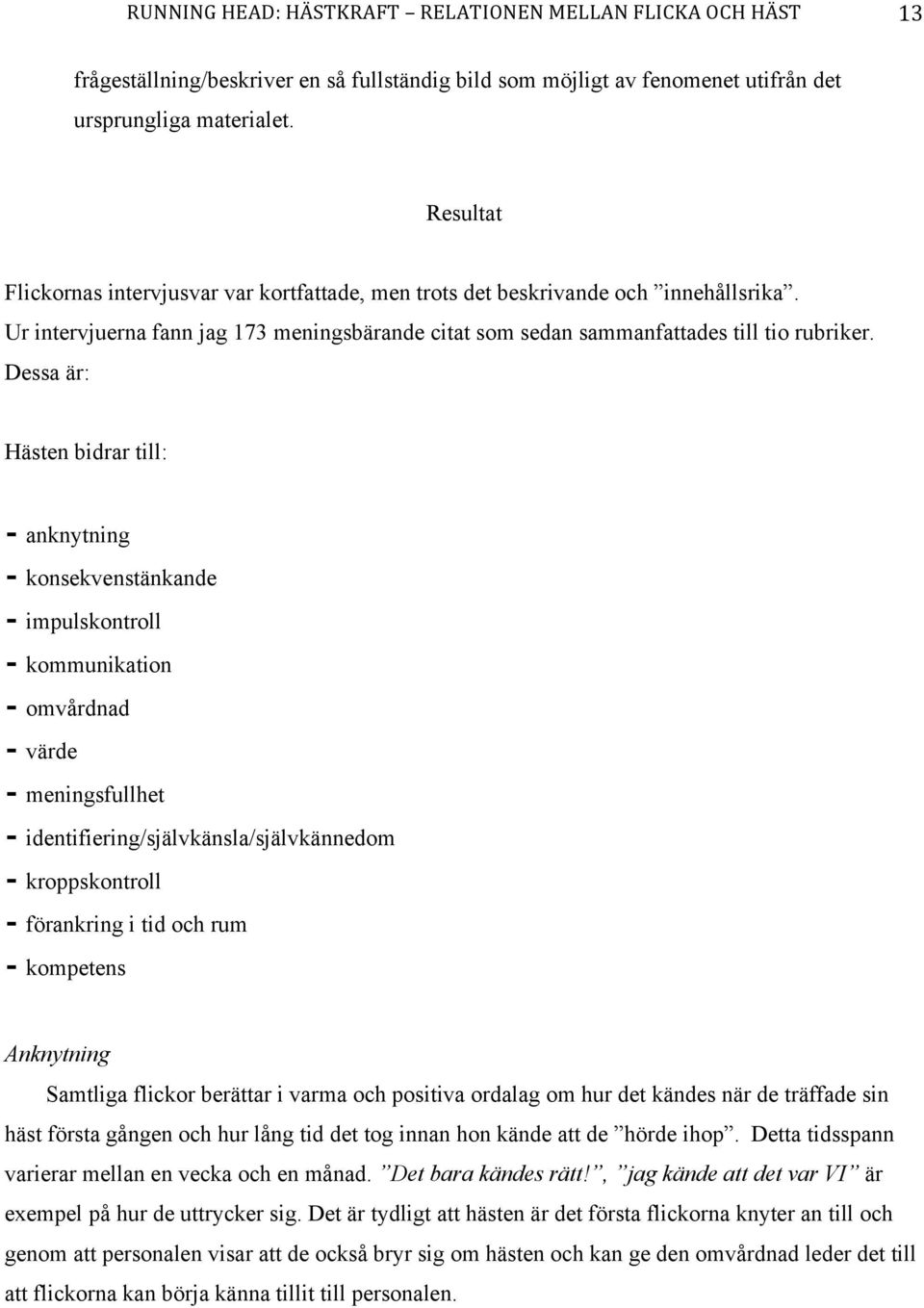 RUNNING HEAD: HÄSTKRAFT – RELATIONEN MELLAN FLICKA OCH HÄST 13

frågeställning/beskriver en så fullständig bild som möjligt av fenomenet utifrån det ursprungliga materialet.

Resultat

Flickornas intervjusvar var kortfattade, men trots det beskrivande och ”innehållsrika”. Ur intervjuerna fann jag 173 meningsbärande citat som sedan sammanfattades till tio rubriker. Dessa är:

Hästen bidrar till:

- anknytning
- konsekvenstänkande
- impulskontroll
- kommunikation
- omvårdnad
- värde
- meningsfullhet
- identifiering/självkänsla/självkännedom
- kroppskontroll
- förankring i tid och rum
- kompetens

Anknytning

Samtliga flickor berättar i varma och positiva ordalag om hur det kändes när de träffade sin häst första gången och hur lång tid det tog innan hon kände att de ”hörde ihop”. Detta tidsspann varierar mellan en vecka och en månad. ”Det bara kändes rätt!”, ”jag kände att det var VI” är exempel på hur de uttrycker sig. Det är tydligt att hästen är det första flickorna knyter an till och genom att personalen visar att de också bryr sig om hästen och kan ge den omvårdnad leder det till att flickorna kan börja känna tillit till personalen.